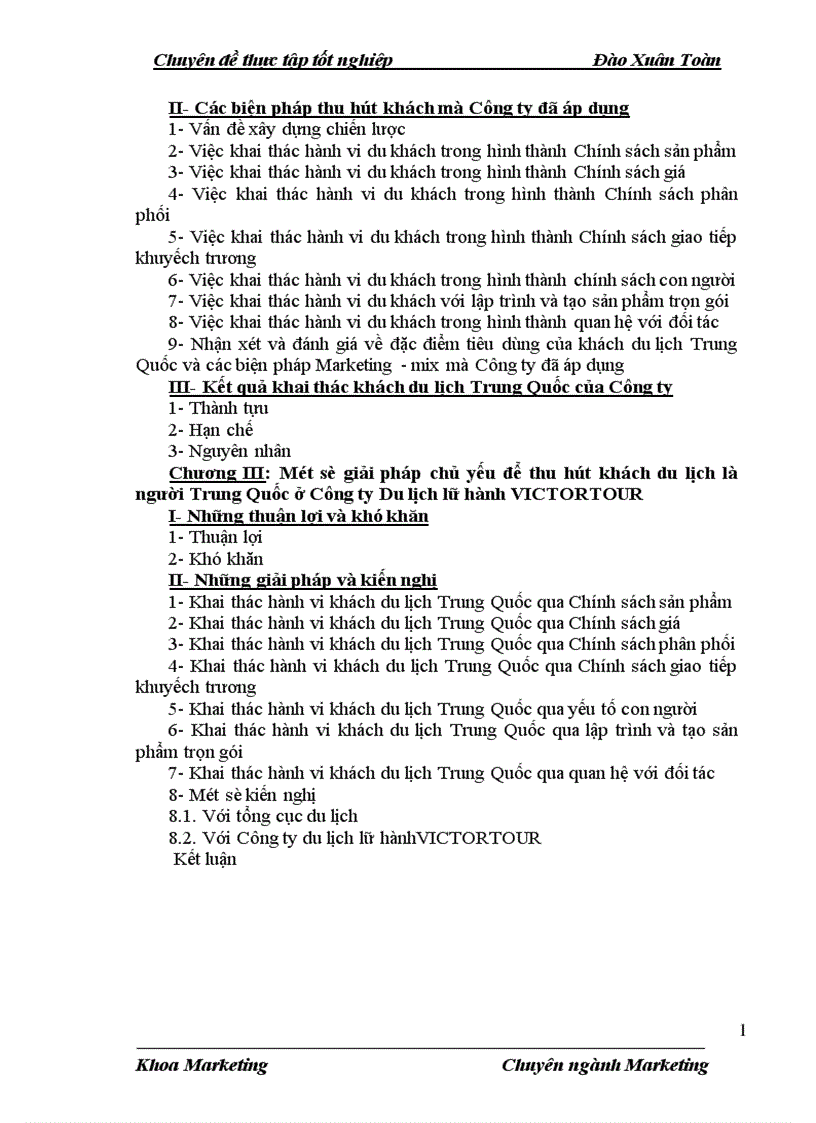 Chuyên đề thực tập tốt nghiệp Đào Xuân Toàn

II- Các biện pháp thu hút khách mà Công ty đã áp dụng
1- Vấn đề xây dựng chiến lược
2- Việc khai thác hành vi du khách trong hình thành Chính sách sản phẩm
3- Việc khai thác hành vi du khách trong hình thành Chính sách giá
4- Việc khai thác hành vi du khách trong hình thành Chính sách phân phối
5- Việc khai thác hành vi du khách trong hình thành Chính sách giao tiếp khuyếch trương
6- Việc khai thác hành vi du khách trong hình thành chính sách con người
7- Việc khai thác hành vi du khách với lập trình và tạo sản phẩm trọn gói
8- Việc khai thác hành vi du khách trong hình thành quan hệ với đối tác
9- Nhận xét và đánh giá về đặc điểm tiêu dùng của khách du lịch Trung Quốc và các biện pháp Marketing - mix mà Công ty đã áp dụng
III- Kết quả khai thác khách du lịch Trung Quốc của Công ty
1- Thành tựu
2- Hạn chế
3- Nguyên nhân
Chương III: Mét sè giải pháp chủ yếu để thu hút khách du lịch là người Trung Quốc ở Công ty Du lịch lữ hành VICTORTOUR
I- Những thuận lợi và khó khăn
1- Thuận lợi
2- Khó khăn
II- Những giải pháp và kiến nghị
1- Khai thác hành vi khách du lịch Trung Quốc qua Chính sách sản phẩm
2- Khai thác hành vi khách du lịch Trung Quốc qua Chính sách giá
3- Khai thác hành vi khách du lịch Trung Quốc qua Chính sách phân phối
4- Khai thác hành vi khách du lịch Trung Quốc qua Chính sách giao tiếp khuyếch trương
5- Khai thác hành vi khách du lịch Trung Quốc qua yếu tố con người
6- Khai thác hành vi khách du lịch Trung Quốc qua lập trình và tạo sản phẩm trọn gói
7- Khai thác hành vi khách du lịch Trung Quốc qua quan hệ với đối tác
8- Mét sè kiến nghị
8.1. Với tổng cục du lịch
8.2. Với Công ty du lịch lữ hànhVICTORTOUR
Kết luận

1
Khoa Marketing Chuyên ngành Marketing